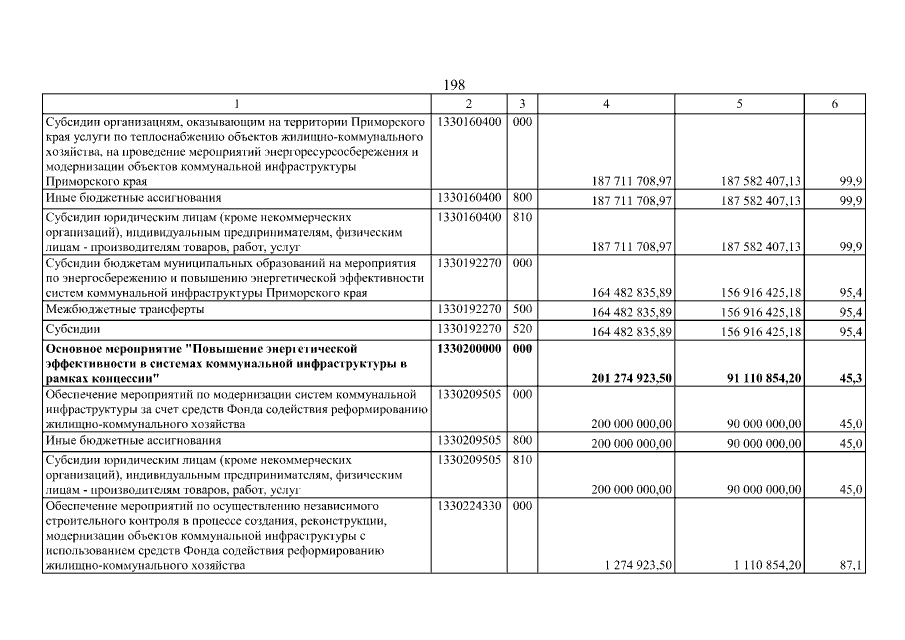 198

| 1 | 2 | 3 | 4 | 5 | 6 |
|---|---|---|---|---|---|
| Субсидии организациям, оказывающим на территории Приморского края услуги по теплоснабжению объектов жилищно-коммунального хозяйства, на проведение мероприятий энергоресурсосбережения и модернизации объектов коммунальной инфраструктуры Приморского края | 1330160400 | 000 | 187 711 708,97 | 187 582 407,13 | 99,9 |
| Иные бюджетные ассигнования | 1330160400 | 800 | 187 711 708,97 | 187 582 407,13 | 99,9 |
| Субсидии юридическим лицам (кроме некоммерческих организаций), индивидуальным предпринимателям, физическим лицам - производителям товаров, работ, услуг | 1330160400 | 810 | 187 711 708,97 | 187 582 407,13 | 99,9 |
| Субсидии бюджетам муниципальных образований на мероприятия по энергосбережению и повышению энергетической эффективности систем коммунальной инфраструктуры Приморского края | 1330192270 | 000 | 164 482 835,89 | 156 916 425,18 | 95,4 |
| Межбюджетные трансферты | 1330192270 | 500 | 164 482 835,89 | 156 916 425,18 | 95,4 |
| Субсидии | 1330192270 | 520 | 164 482 835,89 | 156 916 425,18 | 95,4 |
| **Основное мероприятие "Повышение энергетической эффективности в системах коммунальной инфраструктуры в рамках концессии"** | **1330200000** | **000** | **201 274 923,50** | **91 110 854,20** | **45,3** |
| Обеспечение мероприятий по модернизации систем коммунальной инфраструктуры за счет средств Фонда содействия реформированию жилищно-коммунального хозяйства | 1330209505 | 000 | 200 000 000,00 | 90 000 000,00 | 45,0 |
| Иные бюджетные ассигнования | 1330209505 | 800 | 200 000 000,00 | 90 000 000,00 | 45,0 |
| Субсидии юридическим лицам (кроме некоммерческих организаций), индивидуальным предпринимателям, физическим лицам - производителям товаров, работ, услуг | 1330209505 | 810 | 200 000 000,00 | 90 000 000,00 | 45,0 |
| Обеспечение мероприятий по осуществлению независимого строительного контроля в процессе создания, реконструкции, модернизации объектов коммунальной инфраструктуры с использованием средств Фонда содействия реформированию жилищно-коммунального хозяйства | 1330224330 | 000 | 1 274 923,50 | 1 110 854,20 | 87,1 |